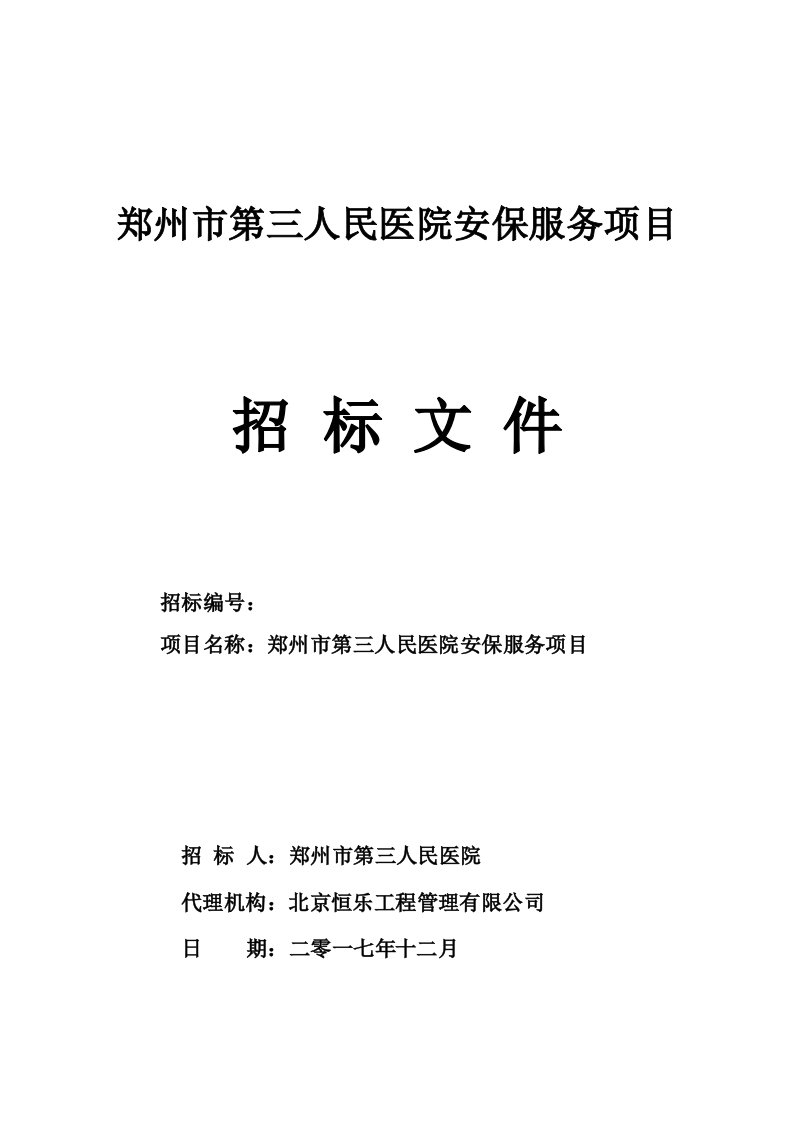 郑州市第三人民医院安保服务项目

招 标 文 件

招标编号：

项目名称：郑州市第三人民医院安保服务项目

招 标 人：郑州市第三人民医院

代理机构：北京恒乐工程管理有限公司

日 期：二零一七年十二月